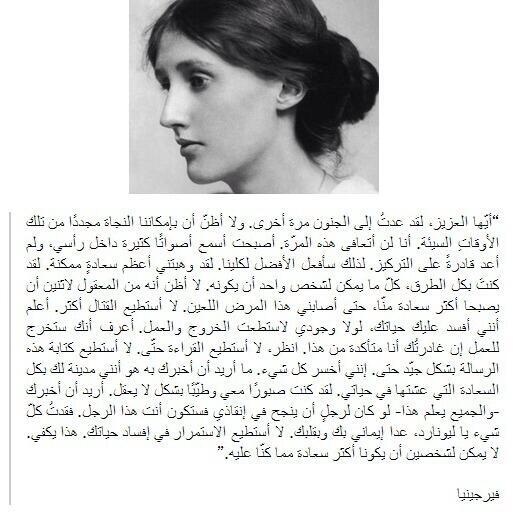 “أيّها العزيز، لقد عدتُ إلى الجنون مرة أخرى. ولا أظنّ أن بإمكاننا النجاة مجددًا من تلك الأوقاتِ السيئة. أنا لن أتعافى هذه المرّة. أصبحت أسمع أصواتًا كثيرة داخل رأسي، ولم أعد قادرةً على التركيز. لذلك سأفعل الأفضل لكلينا. لقد وهبتني أعظم سعادةٍ ممكنة. لقد كنتَ بكل الطرق، كلّ ما يمكن لشخص واحد أن يكونه. لا أظن أنه من المعقول لاثنين أن يصبحا أكثر سعادة منّا، حتى أصابني هذا المرض اللعين. لا أستطيع القتال أكثر. أعلم أنني أفسد عليك حياتك، لولا وجودي لاستطعت الخروج والعمل. أعرف أنك ستخرج للعمل إن غادرتُك أنا متأكدة من هذا. انظر، لا أستطيع القراءة حتّى. لا أستطيع كتابة هذه الرسالة بشكل جيّد حتى. إنني أخسر كل شيء. ما أريد أن أخبرك به هو أنني مدينة لك بكل السعادة التي عشتها في حياتي. لقد كنت صبورًا معي وطيّبًا بشكل لا يعقل. أريد أن أخبرك -والجميع يعلم هذا- لو كان لرجلٍ أن ينجح في إنقاذي فستكون أنت هذا الرجل. فقدتُ كلّ شيء يا ليونارد، عدا إيماني بك وبقلبك. لا أستطيع الاستمرار في إفساد حياتك. هذا يكفي. لا يمكن لشخصين أن يكونا أكثر سعادة مما كنّا عليه.”

فيرجينيا